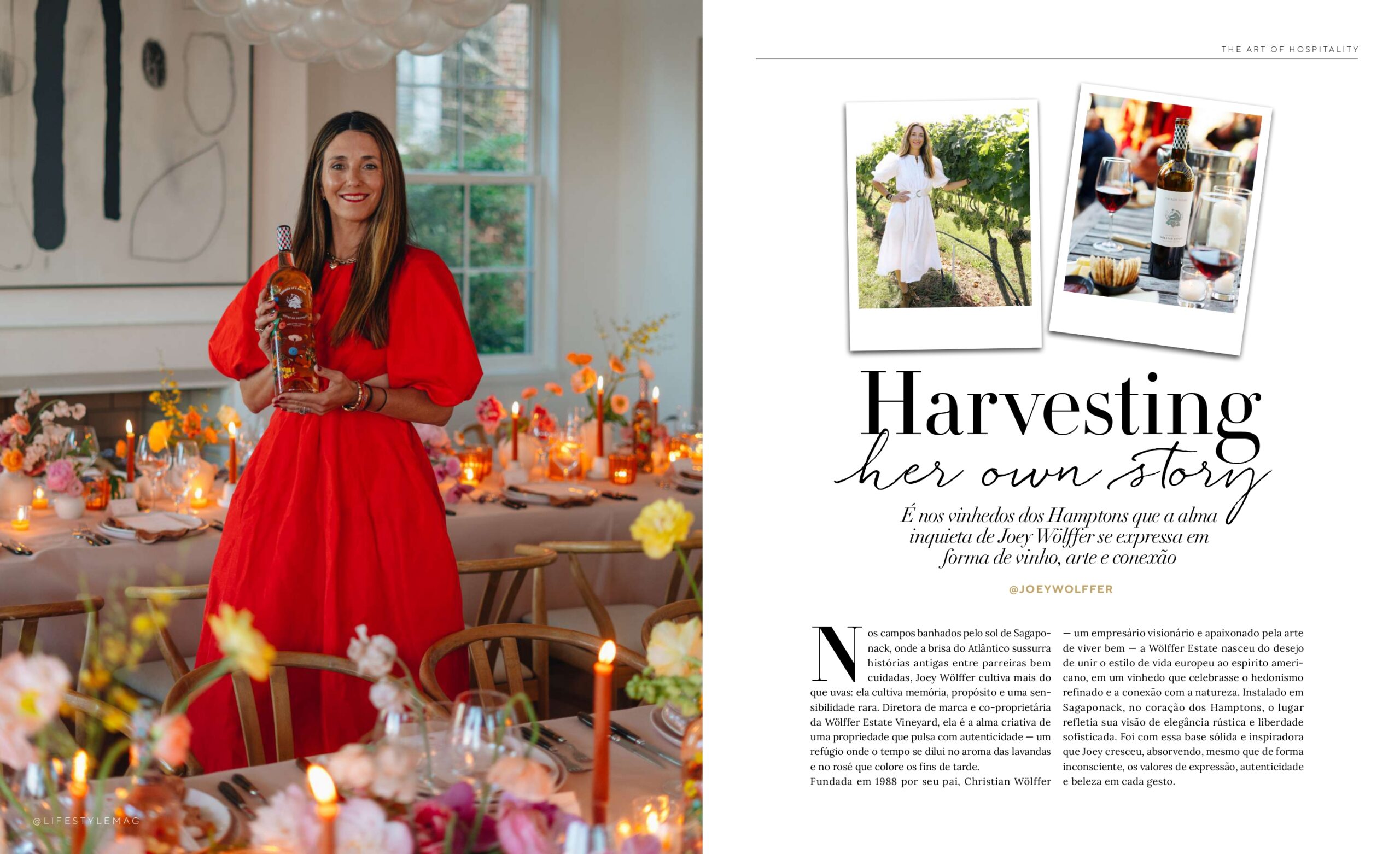 @LIFESTYLEMAG

THE ART OF HOSPITALITY

Harvesting
her own story

É nos vinhedos dos Hamptons que a alma inquieta de Joey Wölffer se expressa em forma de vinho, arte e conexão

@JOEYWOLFFER

Nos campos banhados pelo sol de Sagaponack, onde a brisa do Atlântico sussurra histórias antigas entre parreiras bem cuidadas, Joey Wölffer cultiva mais do que uvas: ela cultiva memória, propósito e uma sensibilidade rara. Diretora de marca e co-proprietária da Wölffer Estate Vineyard, ela é a alma criativa de uma propriedade que pulsa com autenticidade — um refúgio onde o tempo se dilui no aroma das lavandas e no rosé que colore os fins de tarde.
Fundada em 1988 por seu pai, Christian Wölffer — um empresário visionário e apaixonado pela arte de viver bem — a Wölffer Estate nasceu do desejo de unir o estilo de vida europeu ao espírito americano, em um vinhedo que celebrasse o hedonismo refinado e a conexão com a natureza. Instalado em Sagaponack, no coração dos Hamptons, o lugar refletia sua visão de elegância rústica e liberdade sofisticada. Foi com essa base sólida e inspiradora que Joey cresceu, absorvendo, mesmo que de forma inconsciente, os valores de expressão, autenticidade e beleza em cada gesto.